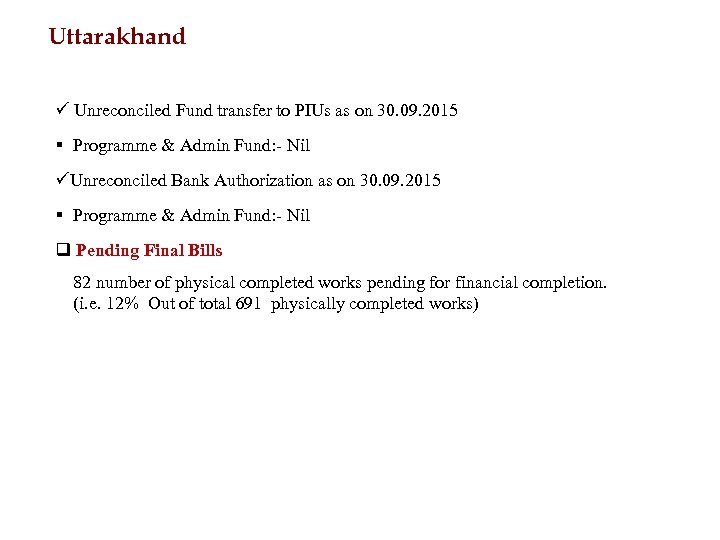 Uttarakhand

✓ Unreconciled Fund transfer to PIUs as on 30.09.2015

▪ Programme & Admin Fund:- Nil

✓Unreconciled Bank Authorization as on 30.09.2015

▪ Programme & Admin Fund:- Nil

❑ Pending Final Bills

82 number of physical completed works pending for financial completion. (i.e. 12% Out of total 691 physically completed works)